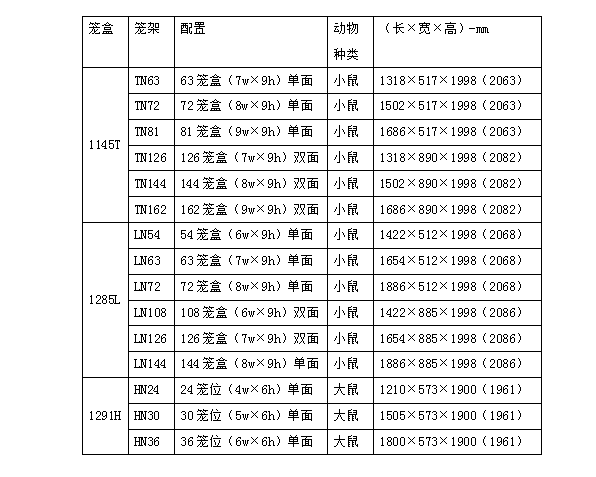 | 笼盒 | 笼架 | 配置 | 动物种类 | （长×宽×高）-mm |
|---|---|---|---|---|
| 1145T | TN63 | 63 笼盒（7w×9h）单面 | 小鼠 | 1318×517×1998（2063） |
| | TN72 | 72 笼盒（8w×9h）单面 | 小鼠 | 1502×517×1998（2063） |
| | TN81 | 81 笼盒（9w×9h）单面 | 小鼠 | 1686×517×1998（2063） |
| | TN126 | 126 笼盒（7w×9h）双面 | 小鼠 | 1318×890×1998（2082） |
| | TN144 | 144 笼盒（8w×9h）双面 | 小鼠 | 1502×890×1998（2082） |
| | TN162 | 162 笼盒（9w×9h）双面 | 小鼠 | 1686×890×1998（2082） |
| 1285L | LN54 | 54 笼盒（6w×9h）单面 | 小鼠 | 1422×512×1998（2068） |
| | LN63 | 63 笼盒（7w×9h）单面 | 小鼠 | 1654×512×1998（2068） |
| | LN72 | 72 笼盒（8w×9h）单面 | 小鼠 | 1886×512×1998（2068） |
| | LN108 | 108 笼盒（6w×9h）双面 | 小鼠 | 1422×885×1998（2086） |
| | LN126 | 126 笼盒（7w×9h）双面 | 小鼠 | 1654×885×1998（2086） |
| | LN144 | 144 笼盒（8w×9h）单面 | 小鼠 | 1886×885×1998（2086） |
| 1291H | HN24 | 24 笼位（4w×6h）单面 | 大鼠 | 1210×573×1900（1961） |
| | HN30 | 30 笼位（5w×6h）单面 | 大鼠 | 1505×573×1900（1961） |
| | HN36 | 36 笼位（6w×6h）单面 | 大鼠 | 1800×573×1900（1961） |